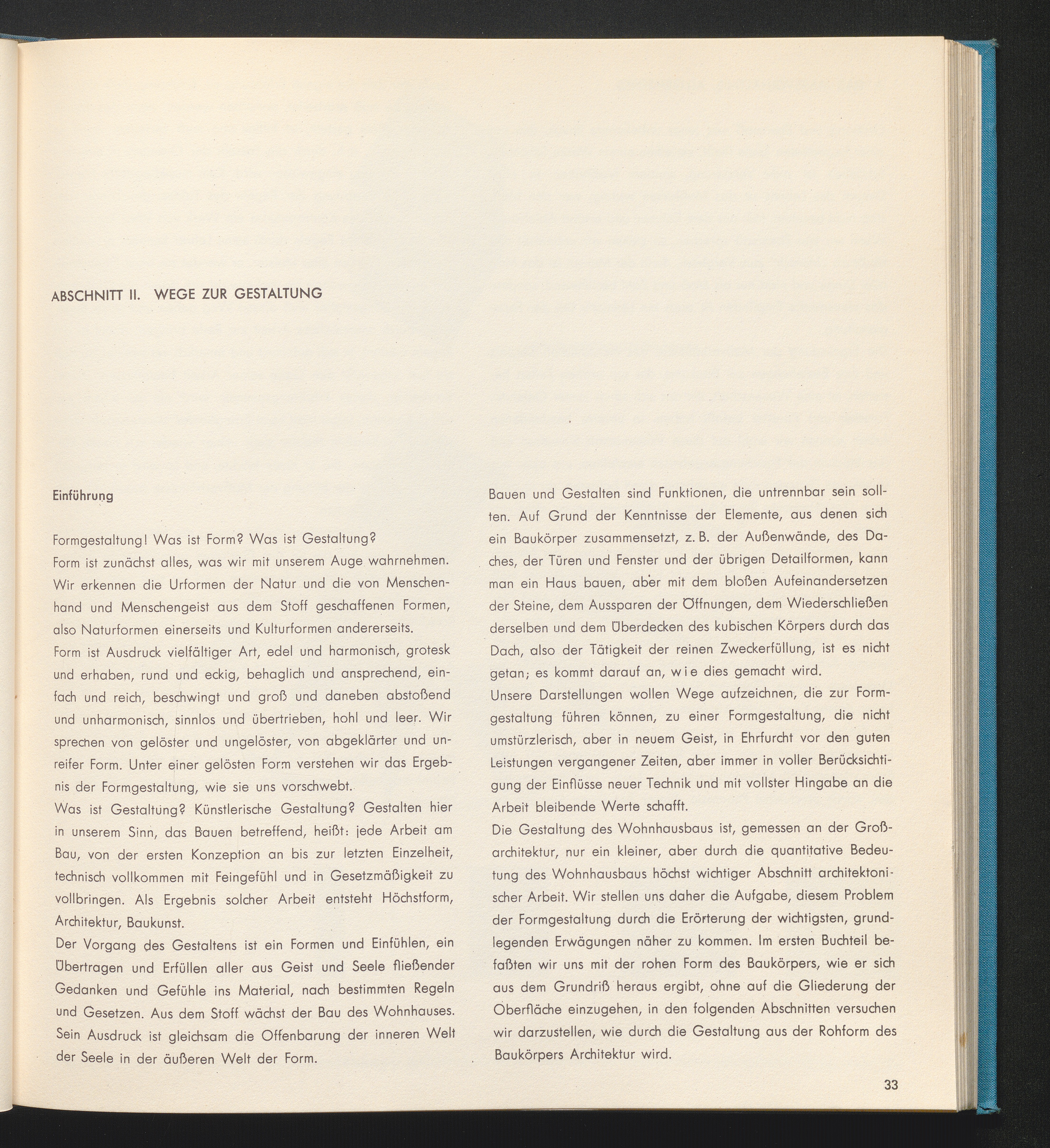 ABSCHNITT II. WEGE ZUR GESTALTUNG

Einführung

Formgestaltung! Was ist Form? Was ist Gestaltung?
Form ist zunächst alles, was wir mit unserem Auge wahrnehmen. Wir erkennen die Urformen der Natur und die von Menschenhand und Menschengeist aus dem Stoff geschaffenen Formen, also Naturformen einerseits und Kulturformen andererseits.
Form ist Ausdruck vielfältiger Art, edel und harmonisch, grotesk und erhaben, rund und eckig, behaglich und ansprechend, einfach und reich, beschwingt und groß und daneben abstoßend und unharmonisch, sinnlos und übertrieben, hohl und leer. Wir sprechen von gelöster und ungelöster, von abgeklärter und unreifer Form. Unter einer gelösten Form verstehen wir das Ergebnis der Formgestaltung, wie sie uns vorschwebt.
Was ist Gestaltung? Künstlerische Gestaltung? Gestalten hier in unserem Sinn, das Bauen betreffend, heißt: jede Arbeit am Bau, von der ersten Konzeption an bis zur letzten Einzelheit, technisch vollkommen mit Feingefühl und in Gesetzmäßigkeit zu vollbringen. Als Ergebnis solcher Arbeit entsteht Höchstform, Architektur, Baukunst.
Der Vorgang des Gestaltens ist ein Formen und Einfühlen, ein Übertragen und Erfüllen aller aus Geist und Seele fließender Gedanken und Gefühle ins Material, nach bestimmten Regeln und Gesetzen. Aus dem Stoff wächst der Bau des Wohnhauses. Sein Ausdruck ist gleichsam die Offenbarung der inneren Welt der Seele in der äußeren Welt der Form.

Bauen und Gestalten sind Funktionen, die untrennbar sein sollten. Auf Grund der Kenntnisse der Elemente, aus denen sich ein Baukörper zusammensetzt, z. B. der Außenwände, des Daches, der Türen und Fenster und der übrigen Detailformen, kann man ein Haus bauen, aber mit dem bloßen Aufeinandersetzen der Steine, dem Aussparen der Öffnungen, dem Wiederschließen derselben und dem Überdecken des kubischen Körpers durch das Dach, also der Tätigkeit der reinen Zweckerfüllung, ist es nicht getan; es kommt darauf an, wie dies gemacht wird.
Unsere Darstellungen wollen Wege aufzeichnen, die zur Formgestaltung führen können, zu einer Formgestaltung, die nicht umstürzlerisch, aber in neuem Geist, in Ehrfurcht vor den guten Leistungen vergangener Zeiten, aber immer in voller Berücksichtigung der Einflüsse neuer Technik und mit vollster Hingabe an die Arbeit bleibende Werte schafft.
Die Gestaltung des Wohnhausbaus ist, gemessen an der Großarchitektur, nur ein kleiner, aber durch die quantitative Bedeutung des Wohnhausbaus höchst wichtiger Abschnitt architektonischer Arbeit. Wir stellen uns daher die Aufgabe, diesem Problem der Formgestaltung durch die Erörterung der wichtigsten, grundlegenden Erwägungen näher zu kommen. Im ersten Buchteil befaßten wir uns mit der rohen Form des Baukörpers, wie er sich aus dem Grundriß heraus ergibt, ohne auf die Gliederung der Oberfläche einzugehen, in den folgenden Abschnitten versuchen wir darzustellen, wie durch die Gestaltung aus der Rohform des Baukörpers Architektur wird.

33